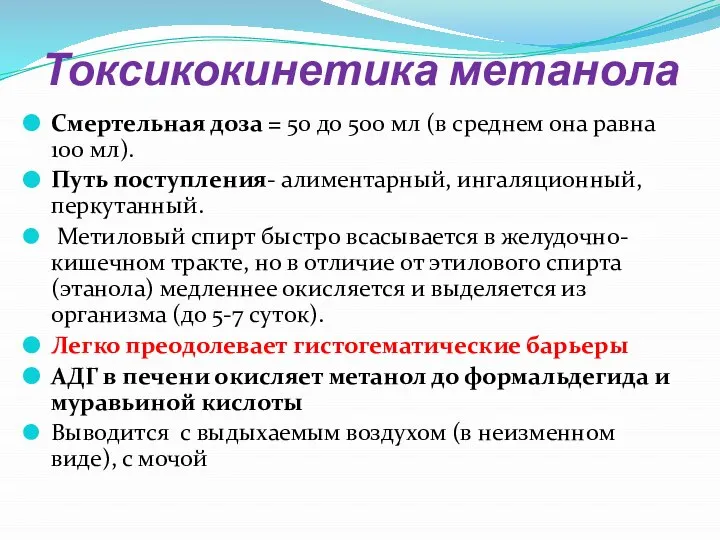 Токсикокинетика метанола

Смертельная доза = 50 до 500 мл (в среднем она равна 100 мл).

Путь поступления- алиментарный, ингаляционный, перкутанный.

Метиловый спирт быстро всасывается в желудочно-кишечном тракте, но в отличие от этилового спирта (этанола) медленнее окисляется и выделяется из организма (до 5-7 суток).

Легко преодолевает гистогематические барьеры

АДГ в печени окисляет метанол до формальдегида и муравьиной кислоты

Выводится с выдыхаемым воздухом (в неизменном виде), с мочой